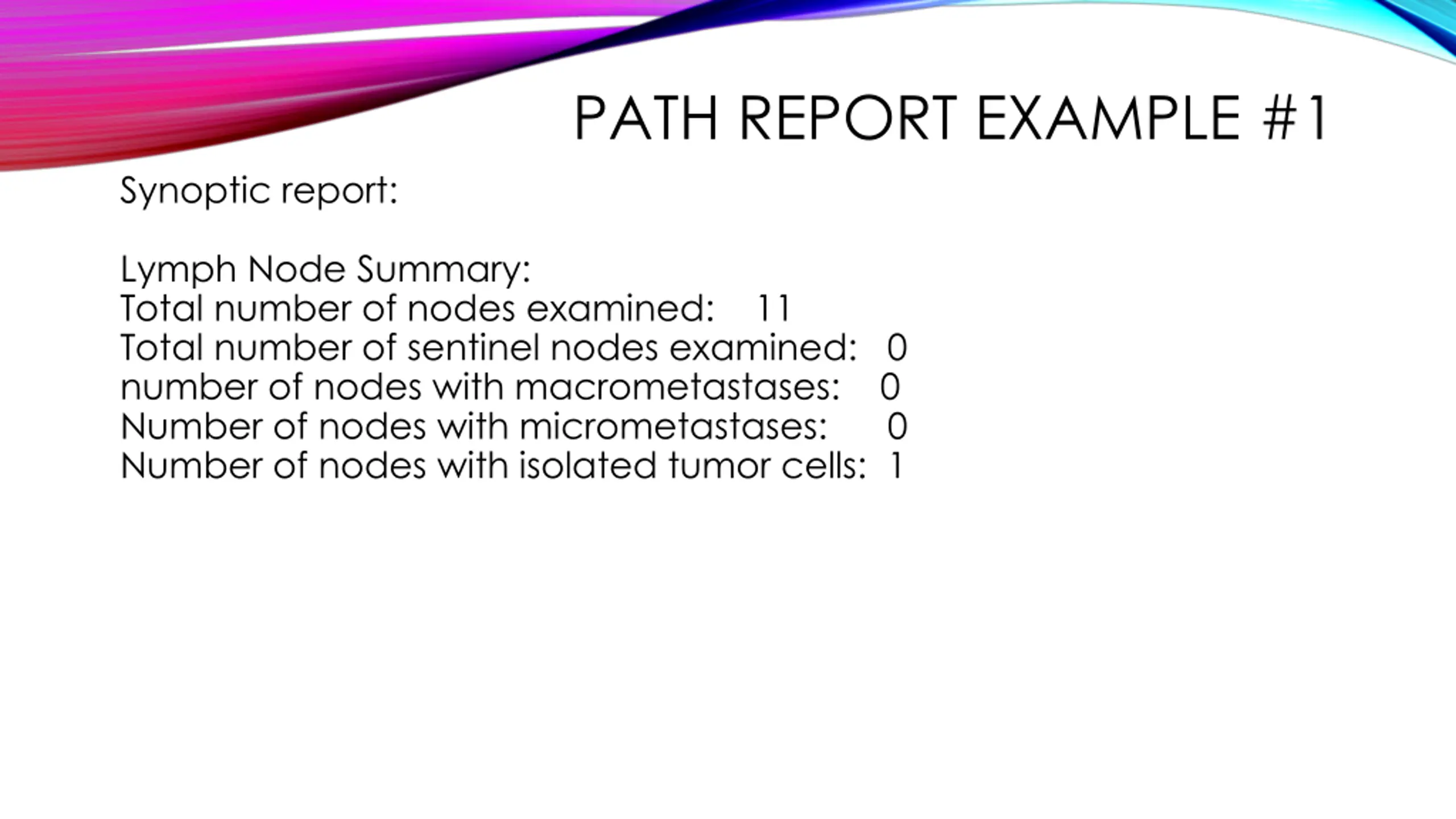 PATH REPORT EXAMPLE #1

Synoptic report:

Lymph Node Summary:
Total number of nodes examined: 11
Total number of sentinel nodes examined: 0
number of nodes with macrometastases: 0
Number of nodes with micrometastases: 0
Number of nodes with isolated tumor cells: 1